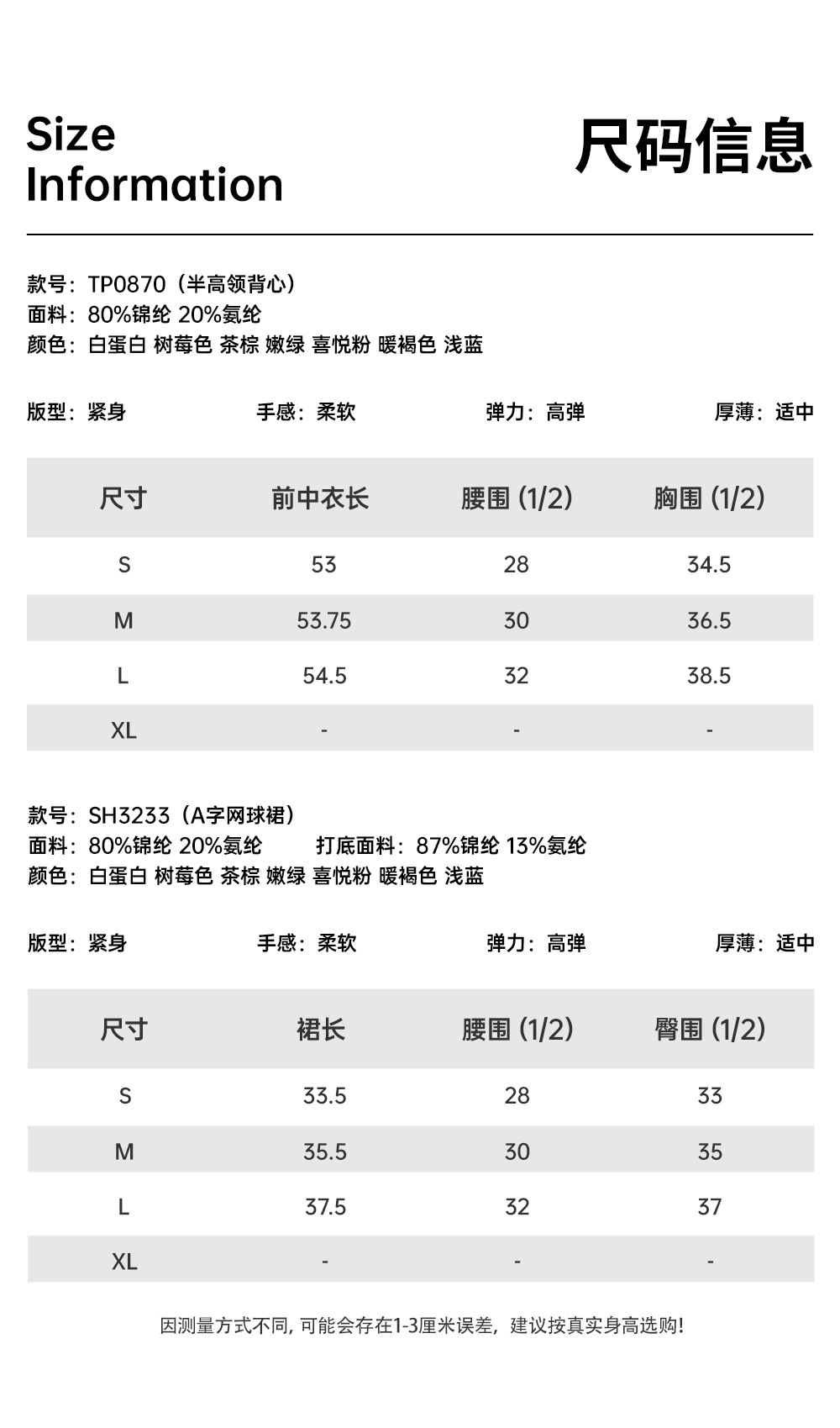 Size
Information

尺码信息

款号：TP0870（半高领背心）
面料：80%锦纶 20%氨纶
颜色：白蛋白 树莓色 茶棕 嫩绿 喜悦粉 暖褐色 浅蓝

版型：紧身 手感：柔软 弹力：高弹 厚薄：适中

| 尺寸 | 前中衣长 | 腰围 (1/2) | 胸围 (1/2) |
|---|---|---|---|
| S | 53 | 28 | 34.5 |
| M | 53.75 | 30 | 36.5 |
| L | 54.5 | 32 | 38.5 |
| XL | - | - | - |

款号：SH3233（A字网球裙）
面料：80%锦纶 20%氨纶 打底面料：87%锦纶 13%氨纶
颜色：白蛋白 树莓色 茶棕 嫩绿 喜悦粉 暖褐色 浅蓝

版型：紧身 手感：柔软 弹力：高弹 厚薄：适中

| 尺寸 | 裙长 | 腰围 (1/2) | 臀围 (1/2) |
|---|---|---|---|
| S | 33.5 | 28 | 33 |
| M | 35.5 | 30 | 35 |
| L | 37.5 | 32 | 37 |
| XL | - | - | - |

因测量方式不同, 可能会存在1-3厘米误差，建议按真实身高选购!